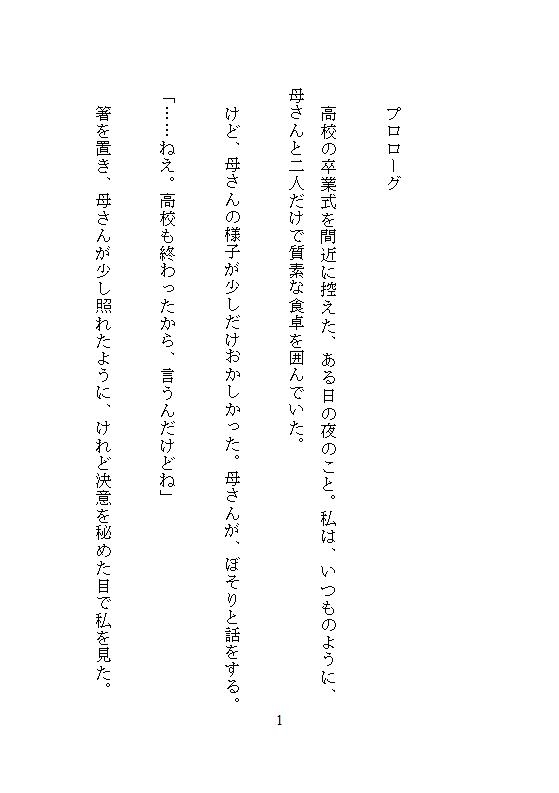 プロローグ

高校の卒業式を間近に控えた、ある日の夜のこと。私は、いつものように、母さんと二人だけで質素な食卓を囲んでいた。

けど、母さんの様子が少しだけおかしかった。母さんが、ぼそりと話をする。

「……ねえ。高校も終わったから、言うんだけどね」

箸を置き、母さんが少し照れたように、けれど決意を秘めた目で私を見た。

1